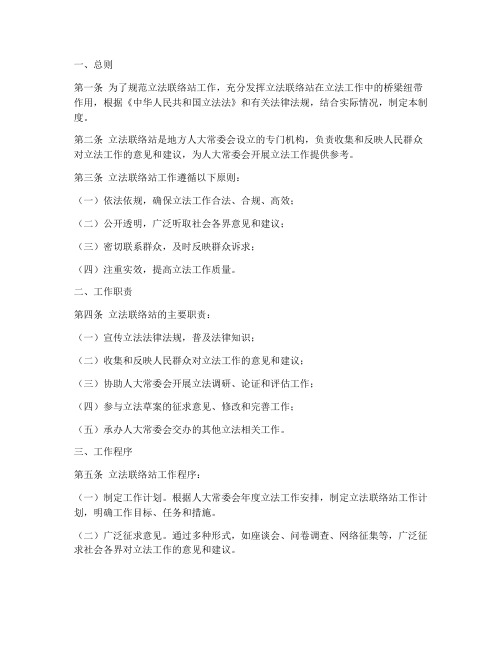 一、总则

第一条 为了规范立法联络站工作，充分发挥立法联络站在立法工作中的桥梁纽带作用，根据《中华人民共和国立法法》和有关法律法规，结合实际情况，制定本制度。

第二条 立法联络站是地方人大常委会设立的专门机构，负责收集和反映人民群众对立法工作的意见和建议，为人大常委会开展立法工作提供参考。

第三条 立法联络站工作遵循以下原则：

（一）依法依规，确保立法工作合法、合规、高效；

（二）公开透明，广泛听取社会各界意见和建议；

（三）密切联系群众，及时反映群众诉求；

（四）注重实效，提高立法工作质量。

二、工作职责

第四条 立法联络站的主要职责：

（一）宣传立法法律法规，普及法律知识；

（二）收集和反映人民群众对立法工作的意见和建议；

（三）协助人大常委会开展立法调研、论证和评估工作；

（四）参与立法草案的征求意见、修改和完善工作；

（五）承办人大常委会交办的其他立法相关工作。

三、工作程序

第五条 立法联络站工作程序：

（一）制定工作计划。根据人大常委会年度立法工作安排，制定立法联络站工作计划，明确工作目标、任务和措施。

（二）广泛征求意见。通过多种形式，如座谈会、问卷调查、网络征集等，广泛征求社会各界对立法工作的意见和建议。